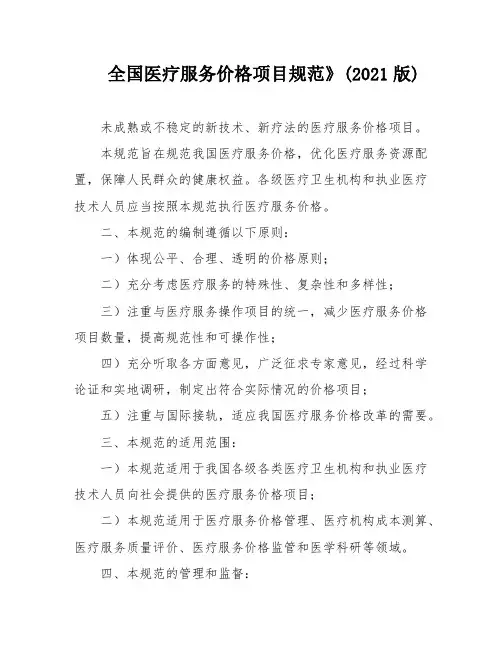 全国医疗服务价格项目规范》(2021 版)

未成熟或不稳定的新技术、新疗法的医疗服务价格项目。

本规范旨在规范我国医疗服务价格，优化医疗服务资源配置，保障人民群众的健康权益。各级医疗卫生机构和执业医疗技术人员应当按照本规范执行医疗服务价格。

二、本规范的编制遵循以下原则：

一）体现公平、合理、透明的价格原则；

二）充分考虑医疗服务的特殊性、复杂性和多样性；

三）注重与医疗服务操作项目的统一，减少医疗服务价格项目数量，提高规范性和可操作性；

四）充分听取各方面意见，广泛征求专家意见，经过科学论证和实地调研，制定出符合实际情况的价格项目；

五）注重与国际接轨，适应我国医疗服务价格改革的需要。

三、本规范的适用范围：

一）本规范适用于我国各级各类医疗卫生机构和执业医疗技术人员向社会提供的医疗服务价格项目；

二）本规范适用于医疗服务价格管理、医疗机构成本测算、医疗服务质量评价、医疗服务价格监管和医学科研等领域。

四、本规范的管理和监督：